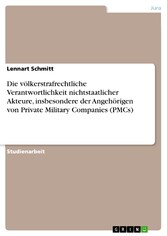 Jura

Lennart Schmitt

Die völkerstrafrechtliche Verantwortlichkeit nichtstaatlicher Akteure, insbesondere der Angehörigen von Private Military Companies (PMCs)

Studienarbeit

GRIN